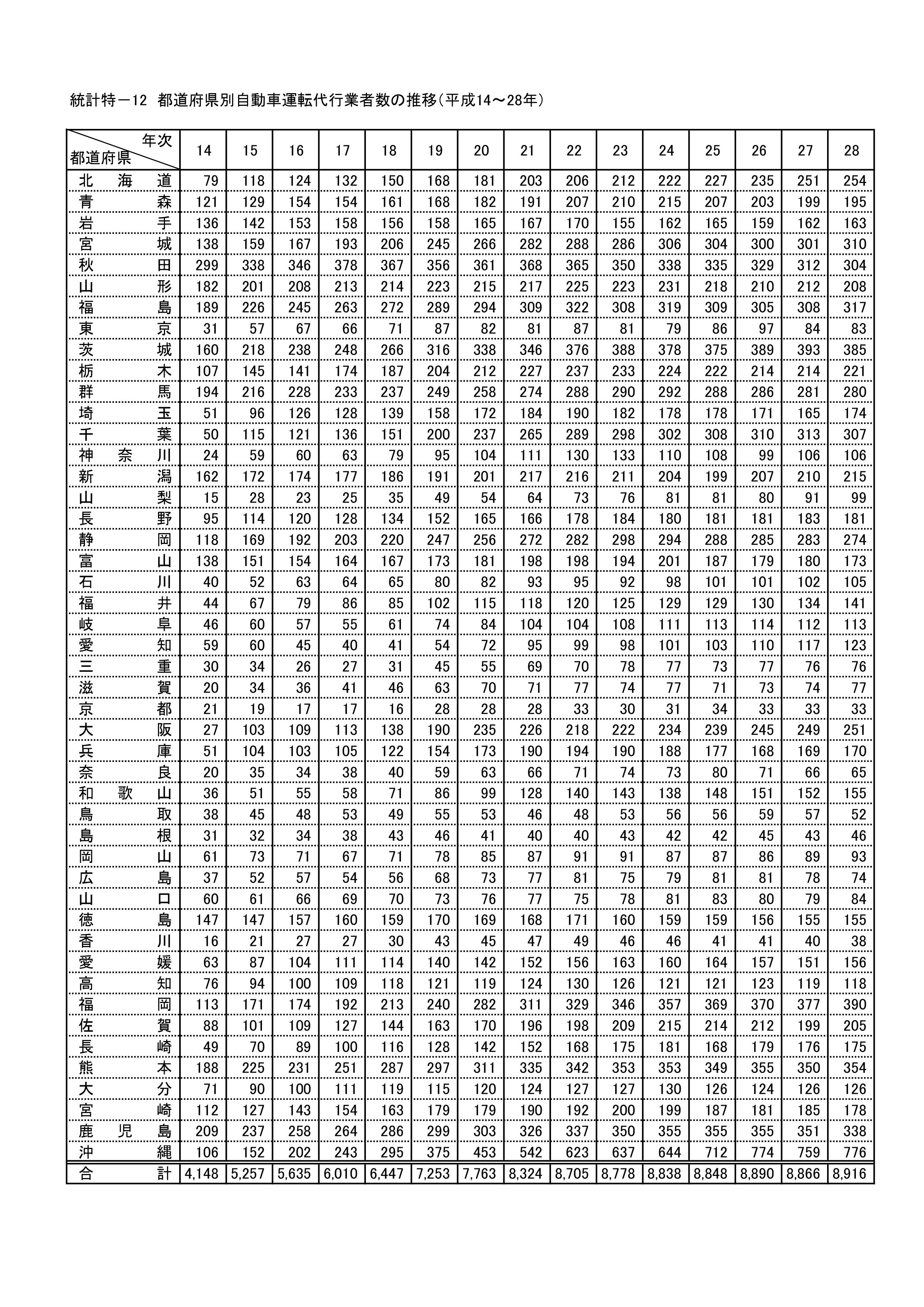 統計特－12 都道府県別自動車運転代行業者数の推移（平成14～28年）

| 年次 都道府県 | 14 | 15 | 16 | 17 | 18 | 19 | 20 | 21 | 22 | 23 | 24 | 25 | 26 | 27 | 28 |
|---|---|---|---|---|---|---|---|---|---|---|---|---|---|---|---|
| 北海道 | 79 | 118 | 124 | 132 | 150 | 168 | 181 | 203 | 206 | 212 | 222 | 227 | 235 | 251 | 254 |
| 青森 | 121 | 129 | 154 | 154 | 161 | 168 | 182 | 191 | 207 | 210 | 215 | 207 | 203 | 199 | 195 |
| 岩手 | 136 | 142 | 153 | 158 | 156 | 158 | 165 | 167 | 170 | 155 | 162 | 165 | 159 | 162 | 163 |
| 宮城 | 138 | 159 | 167 | 193 | 206 | 245 | 266 | 282 | 288 | 286 | 306 | 304 | 300 | 301 | 310 |
| 秋田 | 299 | 338 | 346 | 378 | 367 | 356 | 361 | 368 | 365 | 350 | 338 | 335 | 329 | 312 | 304 |
| 山形 | 182 | 201 | 208 | 213 | 214 | 223 | 215 | 217 | 225 | 223 | 231 | 218 | 210 | 212 | 208 |
| 福島 | 189 | 226 | 245 | 263 | 272 | 289 | 294 | 309 | 322 | 308 | 319 | 309 | 305 | 308 | 317 |
| 東京 | 31 | 57 | 67 | 66 | 71 | 87 | 82 | 81 | 87 | 81 | 79 | 86 | 97 | 84 | 83 |
| 茨城 | 160 | 218 | 238 | 248 | 266 | 316 | 338 | 346 | 376 | 388 | 378 | 375 | 389 | 393 | 385 |
| 栃木 | 107 | 145 | 141 | 174 | 187 | 204 | 212 | 227 | 237 | 233 | 224 | 222 | 214 | 214 | 221 |
| 群馬 | 194 | 216 | 228 | 233 | 237 | 249 | 258 | 274 | 288 | 290 | 292 | 288 | 286 | 281 | 280 |
| 埼玉 | 51 | 96 | 126 | 128 | 139 | 158 | 172 | 184 | 190 | 182 | 178 | 178 | 171 | 165 | 174 |
| 千葉 | 50 | 115 | 121 | 136 | 151 | 200 | 237 | 265 | 289 | 298 | 302 | 308 | 310 | 313 | 307 |
| 神奈川 | 24 | 59 | 60 | 63 | 79 | 95 | 104 | 111 | 130 | 133 | 110 | 108 | 99 | 106 | 106 |
| 新潟 | 162 | 172 | 174 | 177 | 186 | 191 | 201 | 217 | 216 | 211 | 204 | 199 | 207 | 210 | 215 |
| 山梨 | 15 | 28 | 23 | 25 | 35 | 49 | 54 | 64 | 73 | 76 | 81 | 81 | 80 | 91 | 99 |
| 長野 | 95 | 114 | 120 | 128 | 134 | 152 | 165 | 166 | 178 | 184 | 180 | 181 | 181 | 183 | 181 |
| 静岡 | 118 | 169 | 192 | 203 | 220 | 247 | 256 | 272 | 282 | 298 | 294 | 288 | 285 | 283 | 274 |
| 富山 | 138 | 151 | 154 | 164 | 167 | 173 | 181 | 198 | 198 | 194 | 201 | 187 | 179 | 180 | 173 |
| 石川 | 40 | 52 | 63 | 64 | 65 | 80 | 82 | 93 | 95 | 92 | 98 | 101 | 101 | 102 | 105 |
| 福井 | 44 | 67 | 79 | 86 | 85 | 102 | 115 | 118 | 120 | 125 | 129 | 129 | 130 | 134 | 141 |
| 岐阜 | 46 | 60 | 57 | 55 | 61 | 74 | 84 | 104 | 104 | 108 | 111 | 113 | 114 | 112 | 113 |
| 愛知 | 59 | 60 | 45 | 40 | 41 | 54 | 72 | 95 | 99 | 98 | 101 | 103 | 110 | 117 | 123 |
| 三重 | 30 | 34 | 26 | 27 | 31 | 45 | 55 | 69 | 70 | 78 | 77 | 73 | 77 | 76 | 76 |
| 滋賀 | 20 | 34 | 36 | 41 | 46 | 63 | 70 | 71 | 77 | 74 | 77 | 71 | 73 | 74 | 77 |
| 京都 | 21 | 19 | 17 | 17 | 16 | 28 | 28 | 28 | 33 | 30 | 31 | 34 | 33 | 33 | 33 |
| 大阪 | 27 | 103 | 109 | 113 | 138 | 190 | 235 | 226 | 218 | 222 | 234 | 239 | 245 | 249 | 251 |
| 兵庫 | 51 | 104 | 103 | 105 | 122 | 154 | 173 | 190 | 194 | 190 | 188 | 177 | 168 | 169 | 170 |
| 奈良 | 20 | 35 | 34 | 38 | 40 | 59 | 63 | 66 | 71 | 74 | 73 | 80 | 71 | 66 | 65 |
| 和歌山 | 36 | 51 | 55 | 58 | 71 | 86 | 99 | 128 | 140 | 143 | 138 | 148 | 151 | 152 | 155 |
| 鳥取 | 38 | 45 | 48 | 53 | 49 | 55 | 53 | 46 | 48 | 53 | 56 | 56 | 59 | 57 | 52 |
| 島根 | 31 | 32 | 34 | 38 | 43 | 46 | 41 | 40 | 40 | 43 | 42 | 42 | 45 | 43 | 46 |
| 岡山 | 61 | 73 | 71 | 67 | 71 | 78 | 85 | 87 | 91 | 91 | 87 | 87 | 86 | 89 | 93 |
| 広島 | 37 | 52 | 57 | 54 | 56 | 68 | 73 | 77 | 81 | 75 | 79 | 81 | 81 | 78 | 74 |
| 山口 | 60 | 61 | 66 | 69 | 70 | 73 | 76 | 77 | 75 | 78 | 81 | 83 | 80 | 79 | 84 |
| 徳島 | 147 | 147 | 157 | 160 | 159 | 170 | 169 | 168 | 171 | 160 | 159 | 159 | 156 | 155 | 155 |
| 香川 | 16 | 21 | 27 | 27 | 30 | 43 | 45 | 47 | 49 | 46 | 46 | 41 | 41 | 40 | 38 |
| 愛媛 | 63 | 87 | 104 | 111 | 114 | 140 | 142 | 152 | 156 | 163 | 160 | 164 | 157 | 151 | 156 |
| 高知 | 76 | 94 | 100 | 109 | 118 | 121 | 119 | 124 | 130 | 126 | 121 | 121 | 123 | 119 | 118 |
| 福岡 | 113 | 171 | 174 | 192 | 213 | 240 | 282 | 311 | 329 | 346 | 357 | 369 | 370 | 377 | 390 |
| 佐賀 | 88 | 101 | 109 | 127 | 144 | 163 | 170 | 196 | 198 | 209 | 215 | 214 | 212 | 199 | 205 |
| 長崎 | 49 | 70 | 89 | 100 | 116 | 128 | 142 | 152 | 168 | 175 | 181 | 168 | 179 | 176 | 175 |
| 熊本 | 188 | 225 | 231 | 251 | 287 | 297 | 311 | 335 | 342 | 353 | 353 | 349 | 355 | 350 | 354 |
| 大分 | 71 | 90 | 100 | 111 | 119 | 115 | 120 | 124 | 127 | 127 | 130 | 126 | 124 | 126 | 126 |
| 宮崎 | 112 | 127 | 143 | 154 | 163 | 179 | 179 | 190 | 192 | 200 | 199 | 187 | 181 | 185 | 178 |
| 鹿児島 | 209 | 237 | 258 | 264 | 286 | 299 | 303 | 326 | 337 | 350 | 355 | 355 | 355 | 351 | 338 |
| 沖縄 | 106 | 152 | 202 | 243 | 295 | 375 | 453 | 542 | 623 | 637 | 644 | 712 | 774 | 759 | 776 |
| 合計 | 4,148 | 5,257 | 5,635 | 6,010 | 6,447 | 7,253 | 7,763 | 8,324 | 8,705 | 8,778 | 8,838 | 8,848 | 8,890 | 8,866 | 8,916 |